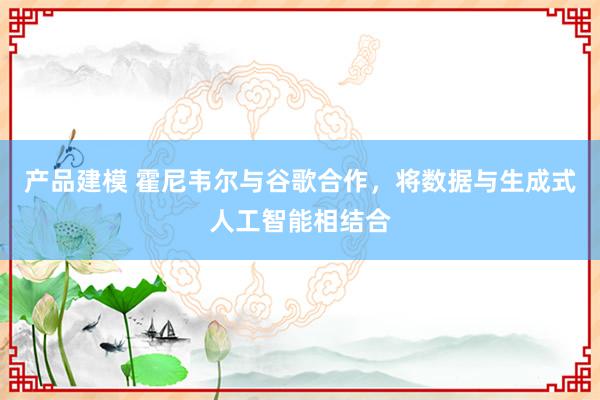 产品建模 霍尼韦尔与谷歌合作，将数据与生成式人工智能相结合